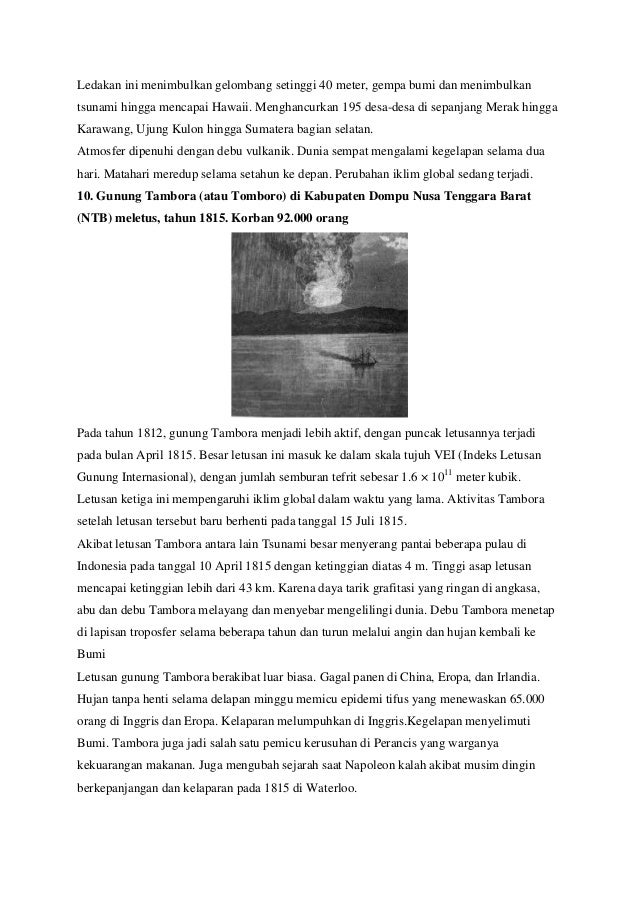 Ledakan ini menimbulkan gelombang setinggi 40 meter, gempa bumi dan menimbulkan tsunami hingga mencapai Hawaii. Menghancurkan 195 desa-desa di sepanjang Merak hingga Karawang, Ujung Kulon hingga Sumatera bagian selatan.
Atmosfer dipenuhi dengan debu vulkanik. Dunia sempat mengalami kegelapan selama dua hari. Matahari meredup selama setahun ke depan. Perubahan iklim global sedang terjadi.
10. Gunung Tambora (atau Tomboro) di Kabupaten Dompu Nusa Tenggara Barat (NTB) meletus, tahun 1815. Korban 92.000 orang

Pada tahun 1812, gunung Tambora menjadi lebih aktif, dengan puncak letusannya terjadi pada bulan April 1815. Besar letusan ini masuk ke dalam skala tujuh VEI (Indeks Letusan Gunung Internasional), dengan jumlah semburan tefrit sebesar $1.6 \times 10^{11}$ meter kubik. Letusan ketiga ini mempengaruhi iklim global dalam waktu yang lama. Aktivitas Tambora setelah letusan tersebut baru berhenti pada tanggal 15 Juli 1815.
Akibat letusan Tambora antara lain Tsunami besar menyerang pantai beberapa pulau di Indonesia pada tanggal 10 April 1815 dengan ketinggian diatas 4 m. Tinggi asap letusan mencapai ketinggian lebih dari 43 km. Karena daya tarik grafitasi yang ringan di angkasa, abu dan debu Tambora melayang dan menyebar mengelilingi dunia. Debu Tambora menetap di lapisan troposfer selama beberapa tahun dan turun melalui angin dan hujan kembali ke Bumi
Letusan gunung Tambora berakibat luar biasa. Gagal panen di China, Eropa, dan Irlandia. Hujan tanpa henti selama delapan minggu memicu epidemi tifus yang menewaskan 65.000 orang di Inggris dan Eropa. Kelaparan melumpuhkan di Inggris.Kegelapan menyelimuti Bumi. Tambora juga jadi salah satu pemicu kerusuhan di Perancis yang warganya kekuarangan makanan. Juga mengubah sejarah saat Napoleon kalah akibat musim dingin berkepanjangan dan kelaparan pada 1815 di Waterloo.